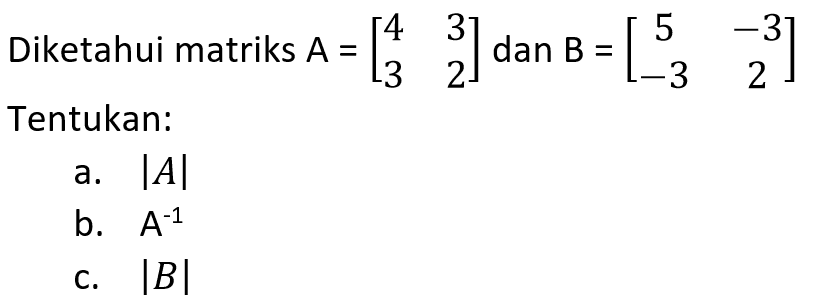 Diketahui matriks A = $\begin{bmatrix} 4 & 3 \\ 3 & 2 \end{bmatrix}$ dan B = $\begin{bmatrix} 5 & -3 \\ -3 & 2 \end{bmatrix}$

Tentukan:

a. $|A|$

b. $A^{-1}$

c. $|B|$